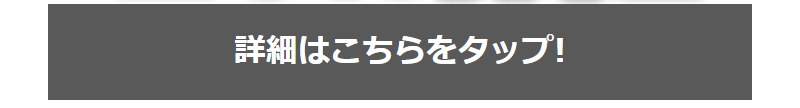 詳細はこちらをタップ!